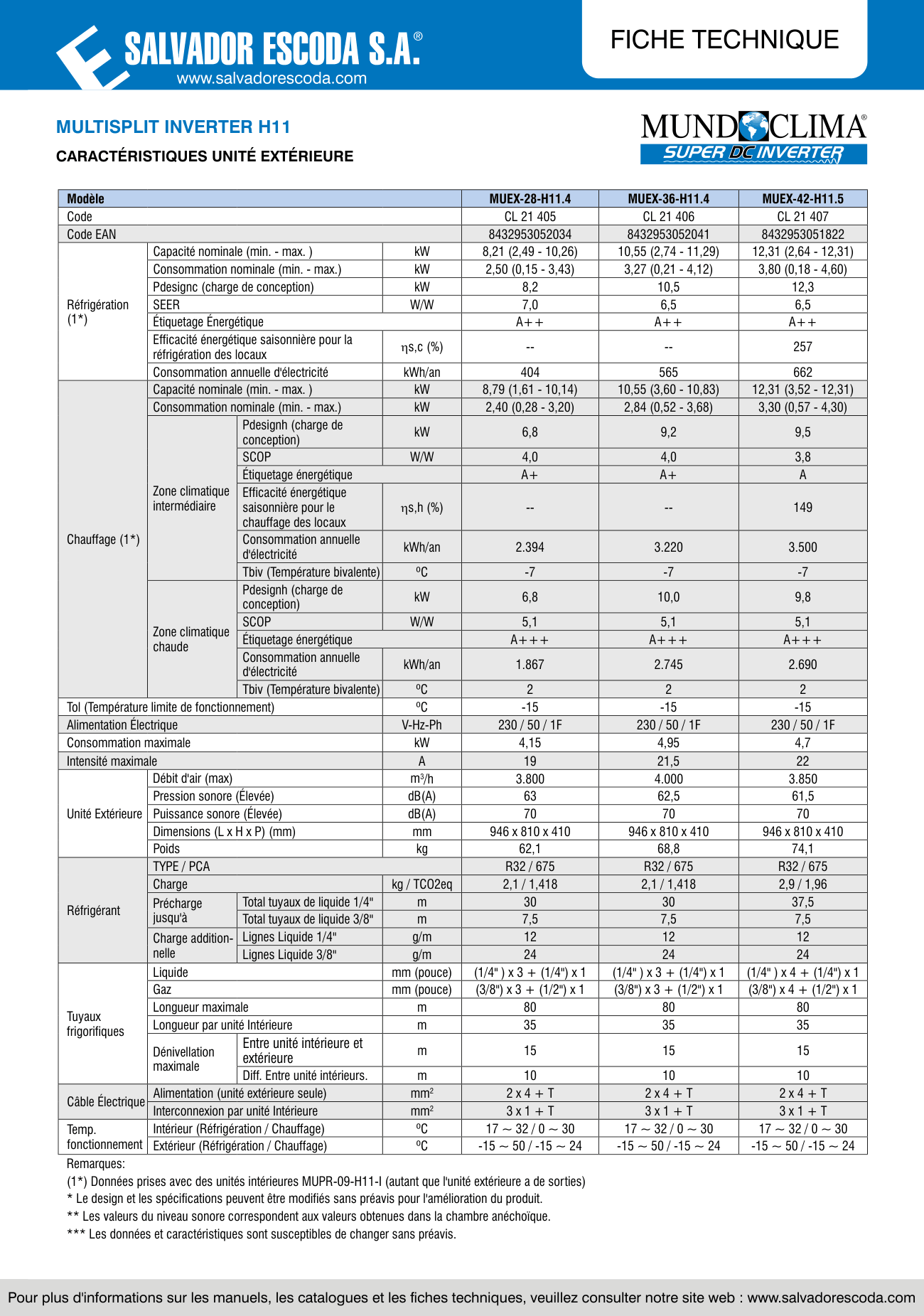 SALVADOR ESCODA S.A.®
www.salvadorescoda.com

FICHE TECHNIQUE

MULTISPLIT INVERTER H11

CARACTÉRISTIQUES UNITÉ EXTÉRIEURE

MUNDOCLIMA®
SUPER DC INVERTER

| Modèle | | | | MUEX-28-H11.4 | MUEX-36-H11.4 | MUEX-42-H11.5 |
|---|---|---|---|---|---|---|
| Code | | | | CL 21 405 | CL 21 406 | CL 21 407 |
| Code EAN | | | | 8432953052034 | 8432953052041 | 8432953051822 |
| Réfrigération (1*) | Capacité nominale (min. - max. ) | | kW | 8,21 (2,49 - 10,26) | 10,55 (2,74 - 11,29) | 12,31 (2,64 - 12,31) |
| | Consommation nominale (min. - max.) | | kW | 2,50 (0,15 - 3,43) | 3,27 (0,21 - 4,12) | 3,80 (0,18 - 4,60) |
| | Pdesignc (charge de conception) | | kW | 8,2 | 10,5 | 12,3 |
| | SEER | | W/W | 7,0 | 6,5 | 6,5 |
| | Étiquetage Énergétique | | | A++ | A++ | A++ |
| | Efficacité énergétique saisonnière pour la réfrigération des locaux | | ηs,c (%) | -- | -- | 257 |
| | Consommation annuelle d'électricité | | kWh/an | 404 | 565 | 662 |
| Chauffage (1*) | Capacité nominale (min. - max. ) | | kW | 8,79 (1,61 - 10,14) | 10,55 (3,60 - 10,83) | 12,31 (3,52 - 12,31) |
| | Consommation nominale (min. - max.) | | kW | 2,40 (0,28 - 3,20) | 2,84 (0,52 - 3,68) | 3,30 (0,57 - 4,30) |
| | Zone climatique intermédiaire | Pdesignh (charge de conception) | kW | 6,8 | 9,2 | 9,5 |
| | | SCOP | W/W | 4,0 | 4,0 | 3,8 |
| | | Étiquetage énergétique | | A+ | A+ | A |
| | | Efficacité énergétique saisonnière pour le chauffage des locaux | ηs,h (%) | -- | -- | 149 |
| | | Consommation annuelle d'électricité | kWh/an | 2.394 | 3.220 | 3.500 |
| | | Tbiv (Température bivalente) | ºC | -7 | -7 | -7 |
| | Zone climatique chaude | Pdesignh (charge de conception) | kW | 6,8 | 10,0 | 9,8 |
| | | SCOP | W/W | 5,1 | 5,1 | 5,1 |
| | | Étiquetage énergétique | | A+++ | A+++ | A+++ |
| | | Consommation annuelle d'électricité | kWh/an | 1.867 | 2.745 | 2.690 |
| | | Tbiv (Température bivalente) | ºC | 2 | 2 | 2 |
| Tol (Température limite de fonctionnement) | | | ºC | -15 | -15 | -15 |
| Alimentation Électrique | | | V-Hz-Ph | 230 / 50 / 1F | 230 / 50 / 1F | 230 / 50 / 1F |
| Consommation maximale | | | kW | 4,15 | 4,95 | 4,7 |
| Intensité maximale | | | A | 19 | 21,5 | 22 |
| Unité Extérieure | Débit d'air (max) | | m³/h | 3.800 | 4.000 | 3.850 |
| | Pression sonore (Élevée) | | dB(A) | 63 | 62,5 | 61,5 |
| | Puissance sonore (Élevée) | | dB(A) | 70 | 70 | 70 |
| | Dimensions (L x H x P) (mm) | | mm | 946 x 810 x 410 | 946 x 810 x 410 | 946 x 810 x 410 |
| | Poids | | kg | 62,1 | 68,8 | 74,1 |
| Réfrigérant | TYPE / PCA | | | R32 / 675 | R32 / 675 | R32 / 675 |
| | Charge | | kg / TCO2eq | 2,1 / 1,418 | 2,1 / 1,418 | 2,9 / 1,96 |
| | Précharge jusqu'à | Total tuyaux de liquide 1/4" | m | 30 | 30 | 37,5 |
| | | Total tuyaux de liquide 3/8" | m | 7,5 | 7,5 | 7,5 |
| | Charge additionnelle | Lignes Liquide 1/4" | g/m | 12 | 12 | 12 |
| | | Lignes Liquide 3/8" | g/m | 24 | 24 | 24 |
| Tuyaux frigorifiques | Liquide | | mm (pouce) | (1/4" ) x 3 + (1/4") x 1 | (1/4" ) x 3 + (1/4") x 1 | (1/4" ) x 4 + (1/4") x 1 |
| | Gaz | | mm (pouce) | (3/8") x 3 + (1/2") x 1 | (3/8") x 3 + (1/2") x 1 | (3/8") x 4 + (1/2") x 1 |
| | Longueur maximale | | m | 80 | 80 | 80 |
| | Longueur par unité Intérieure | | m | 35 | 35 | 35 |
| | Dénivellation maximale | Entre unité intérieure et extérieure | m | 15 | 15 | 15 |
| | | Diff. Entre unité intérieurs. | m | 10 | 10 | 10 |
| Câble Électrique | Alimentation (unité extérieure seule) | | mm² | 2 x 4 + T | 2 x 4 + T | 2 x 4 + T |
| | Interconnexion par unité Intérieure | | mm² | 3 x 1 + T | 3 x 1 + T | 3 x 1 + T |
| Temp. fonctionnement | Intérieur (Réfrigération / Chauffage) | | ºC | 17 ~ 32 / 0 ~ 30 | 17 ~ 32 / 0 ~ 30 | 17 ~ 32 / 0 ~ 30 |
| | Extérieur (Réfrigération / Chauffage) | | ºC | -15 ~ 50 / -15 ~ 24 | -15 ~ 50 / -15 ~ 24 | -15 ~ 50 / -15 ~ 24 |

Remarques:
(1*) Données prises avec des unités intérieures MUPR-09-H11-I (autant que l'unité extérieure a de sorties)
* Le design et les spécifications peuvent être modifiés sans préavis pour l'amélioration du produit.
** Les valeurs du niveau sonore correspondent aux valeurs obtenues dans la chambre anéchoïque.
*** Les données et caractéristiques sont susceptibles de changer sans préavis.

Pour plus d'informations sur les manuels, les catalogues et les fiches techniques, veuillez consulter notre site web : www.salvadorescoda.com